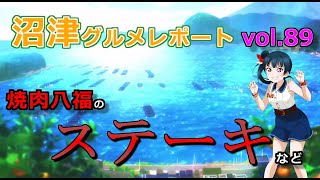 沼津グルメレポート vol.89

焼肉八福の

ステーキ

など